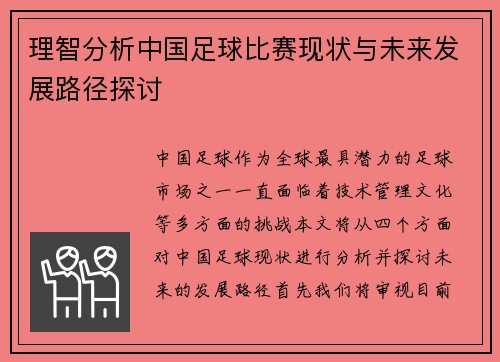 理智分析中国足球比赛现状与未来发展路径探讨

中国足球作为全球最具潜力的足球市场之一一直面临着技术管理文化等多方面的挑战本文将从四个方面对中国足球现状进行分析并探讨未来的发展路径首先我们将审视目前